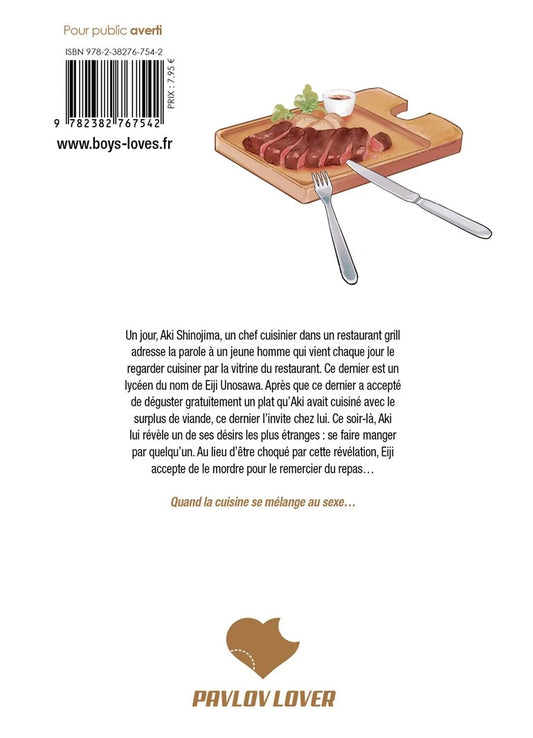 Pour public averti

ISBN 978-2-38276-754-2

PRIX : 7.95 €

9 782382 767542

www.boys-loves.fr

Un jour, Aki Shinojima, un chef cuisinier dans un restaurant grill adresse la parole à un jeune homme qui vient chaque jour le regarder cuisiner par la vitrine du restaurant. Ce dernier est un lycéen du nom de Eiji Unosawa. Après que ce dernier a accepté de déguster gratuitement un plat qu'Aki avait cuisiné avec le surplus de viande, ce dernier l'invite chez lui. Ce soir-là, Aki lui révèle un de ses désirs les plus étranges : se faire manger par quelqu'un. Au lieu d'être choqué par cette révélation, Eiji accepte de le mordre pour le remercier du repas…

Quand la cuisine se mélange au sexe…

PAVLOV LOVER